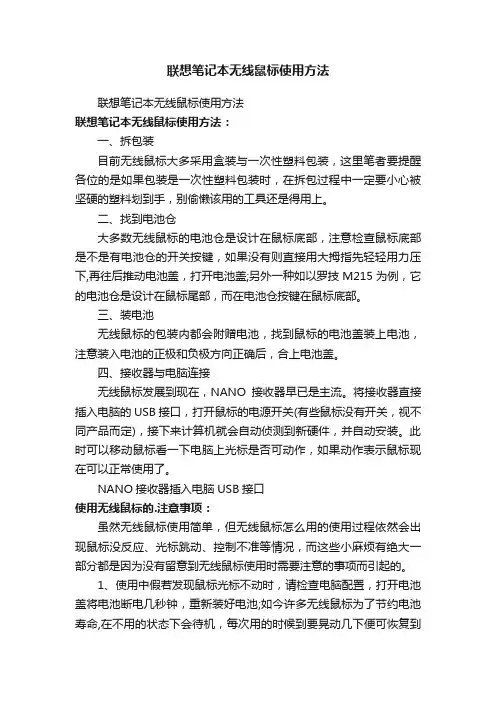 联想笔记本无线鼠标使用方法

联想笔记本无线鼠标使用方法

联想笔记本无线鼠标使用方法：

一、拆包装

目前无线鼠标大多采用盒装与一次性塑料包装，这里笔者要提醒各位的是如果包装是一次性塑料包装时，在拆包过程中一定要小心被坚硬的塑料划到手，别偷懒该用的工具还是得用上。

二、找到电池仓

大多数无线鼠标的电池仓是设计在鼠标底部，注意检查鼠标底部是不是有电池仓的开关按键，如果没有则直接用大拇指先轻轻用力压下,再往后推动电池盖，打开电池盖;另外一种如以罗技 M215 为例，它的电池仓是设计在鼠标尾部，而在电池仓按键在鼠标底部。

三、装电池

无线鼠标的包装内都会附赠电池，找到鼠标的电池盖装上电池，注意装入电池的正极和负极方向正确后，合上电池盖。

四、接收器与电脑连接

无线鼠标发展到现在，NANO 接收器早已是主流。将接收器直接插入电脑的 USB 接口，打开鼠标的电源开关(有些鼠标没有开关，视不同产品而定)，接下来计算机就会自动侦测到新硬件，并自动安装。此时可以移动鼠标看一下电脑上光标是否可动作，如果动作表示鼠标现在可以正常使用了。

NANO 接收器插入电脑 USB 接口

使用无线鼠标的.注意事项：

虽然无线鼠标使用简单，但无线鼠标怎么用的使用过程依然会出现鼠标没反应、光标跳动、控制不准等情况，而这些小麻烦有绝大一部分都是因为没有留意到无线鼠标使用时需要注意的事项而引起的。

1、使用中假若发现鼠标光标不动时，请检查电脑配置，打开电池盖将电池断电几秒钟，重新装好电池;如今许多无线鼠标为了节约电池寿命,在不用的状态下会待机，每次用的时候到要晃动几下便可恢复到